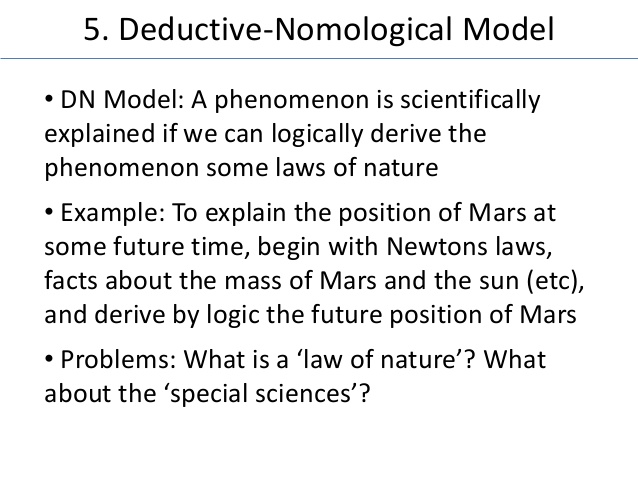 5. Deductive-Nomological Model

• DN Model: A phenomenon is scientifically explained if we can logically derive the phenomenon some laws of nature

• Example: To explain the position of Mars at some future time, begin with Newtons laws, facts about the mass of Mars and the sun (etc), and derive by logic the future position of Mars

• Problems: What is a ‘law of nature’? What about the ‘special sciences’?